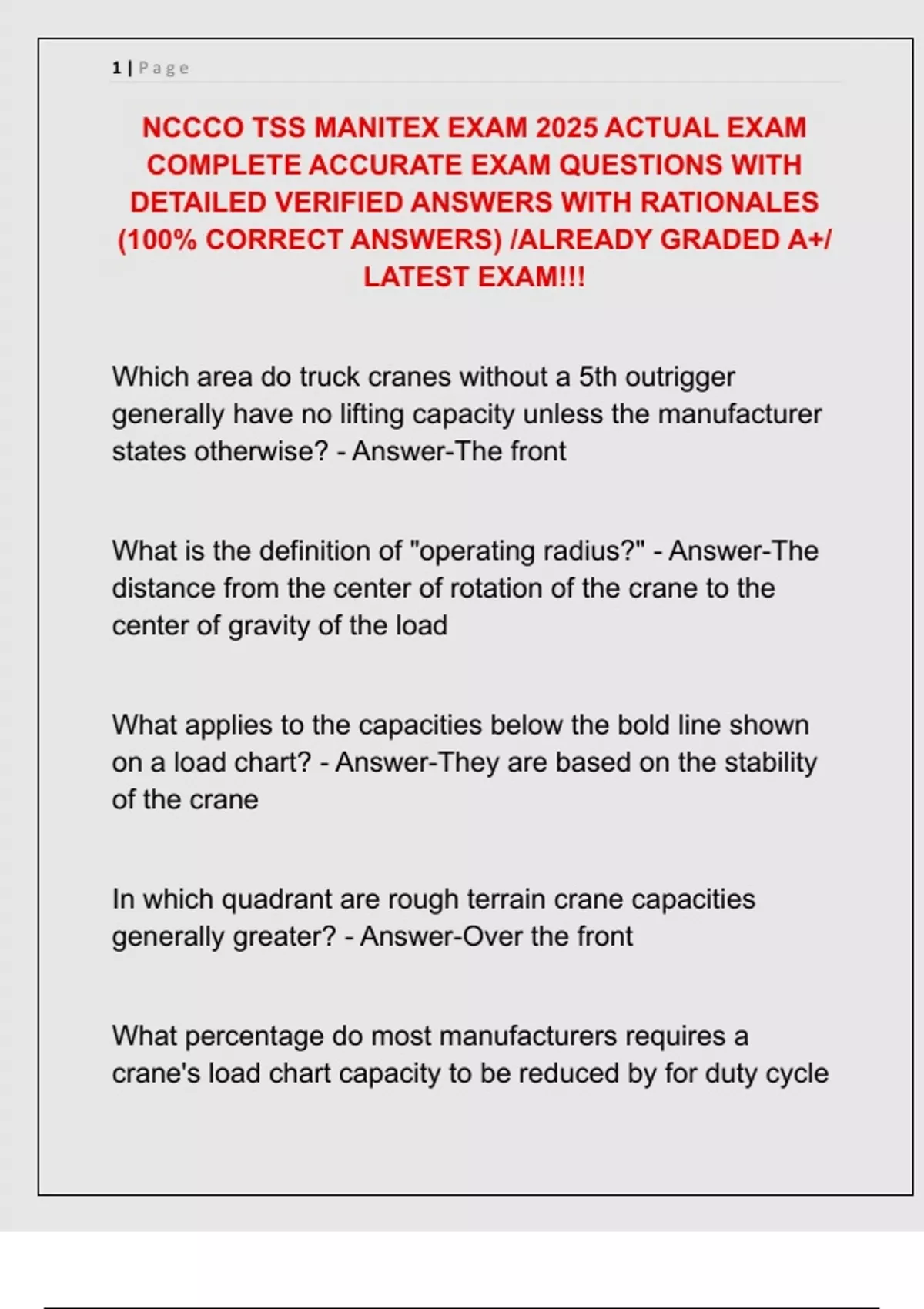 1 | Page

NCCCO TSS MANITEX EXAM 2025 ACTUAL EXAM COMPLETE ACCURATE EXAM QUESTIONS WITH DETAILED VERIFIED ANSWERS WITH RATIONALES (100% CORRECT ANSWERS) /ALREADY GRADED A+/ LATEST EXAM!!!

Which area do truck cranes without a 5th outrigger generally have no lifting capacity unless the manufacturer states otherwise? - Answer-The front

What is the definition of "operating radius?" - Answer-The distance from the center of rotation of the crane to the center of gravity of the load

What applies to the capacities below the bold line shown on a load chart? - Answer-They are based on the stability of the crane

In which quadrant are rough terrain crane capacities generally greater? - Answer-Over the front

What percentage do most manufacturers requires a crane's load chart capacity to be reduced by for duty cycle